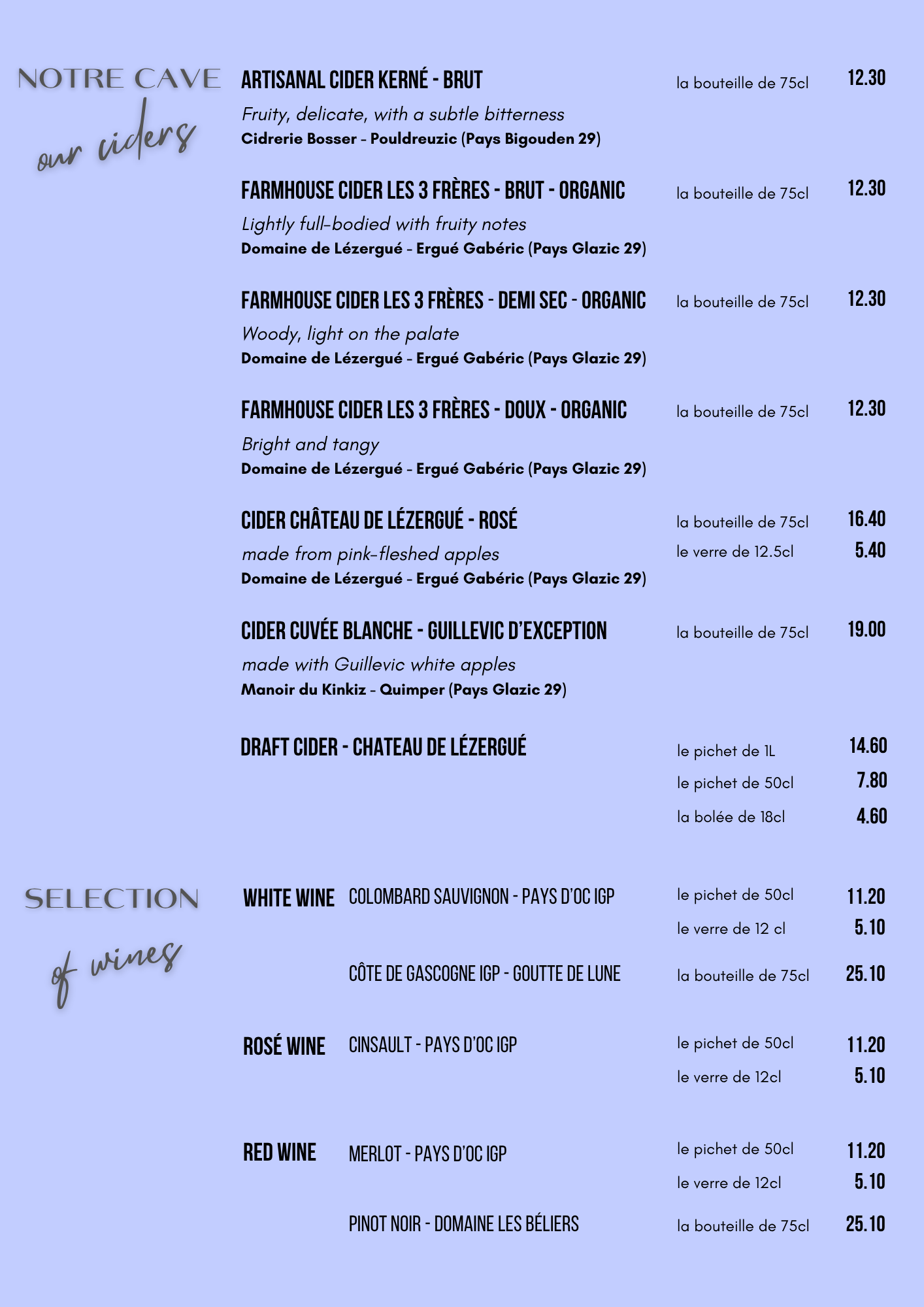 NOTRE CAVE
our ciders

ARTISANAL CIDER KERNÉ - BRUT
la bouteille de 75cl 12.30
Fruity, delicate, with a subtle bitterness
Cidrerie Bosser - Pouldreuzic (Pays Bigouden 29)

FARMHOUSE CIDER LES 3 FRÈRES - BRUT - ORGANIC
la bouteille de 75cl 12.30
Lightly full-bodied with fruity notes
Domaine de Lézergué - Ergué Gabéric (Pays Glazic 29)

FARMHOUSE CIDER LES 3 FRÈRES - DEMI SEC - ORGANIC
la bouteille de 75cl 12.30
Woody, light on the palate
Domaine de Lézergué - Ergué Gabéric (Pays Glazic 29)

FARMHOUSE CIDER LES 3 FRÈRES - DOUX - ORGANIC
la bouteille de 75cl 12.30
Bright and tangy
Domaine de Lézergué - Ergué Gabéric (Pays Glazic 29)

CIDER CHÂTEAU DE LÉZERGUÉ - ROSÉ
la bouteille de 75cl 16.40
le verre de 12.5cl 5.40
made from pink-fleshed apples
Domaine de Lézergué - Ergué Gabéric (Pays Glazic 29)

CIDER CUVÉE BLANCHE - GUILLEVIC D'EXCEPTION
la bouteille de 75cl 19.00
made with Guillevic white apples
Manoir du Kinkiz - Quimper (Pays Glazic 29)

DRAFT CIDER - CHATEAU DE LÉZERGUÉ
le pichet de 1L 14.60
le pichet de 50cl 7.80
la bolée de 18cl 4.60

SELECTION
of wines

WHITE WINE COLOMBARD SAUVIGNON - PAYS D'OC IGP
le pichet de 50cl 11.20
le verre de 12 cl 5.10

CÔTE DE GASCOGNE IGP - GOUTTE DE LUNE
la bouteille de 75cl 25.10

ROSÉ WINE CINSAULT - PAYS D'OC IGP
le pichet de 50cl 11.20
le verre de 12cl 5.10

RED WINE MERLOT - PAYS D'OC IGP
le pichet de 50cl 11.20
le verre de 12cl 5.10

PINOT NOIR - DOMAINE LES BÉLIERS
la bouteille de 75cl 25.10